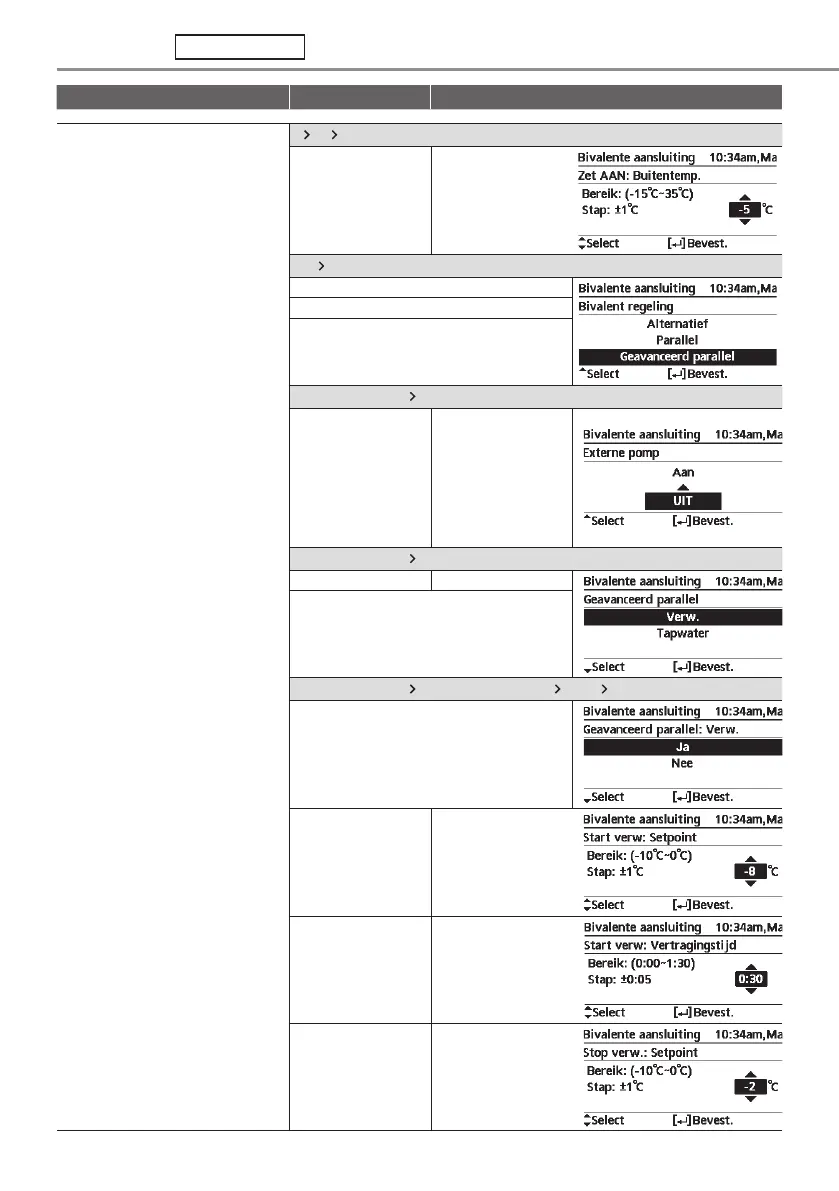 Bivalente aansluiting 10:34am,Ma
Zet AAN: Buitentemp.
Bereik: (-15°C~35°C)
Stap: ±1°C
-5 °C
Select [↵]Bevest.

Bivalente aansluiting 10:34am,Ma
Bivalent regeling
Alternatief
Parallel
Geavanceerd parallel
Select [↵]Bevest.

Bivalente aansluiting 10:34am,Ma
Externe pomp
Aan
UIT
Select [↵]Bevest.

Bivalente aansluiting 10:34am,Ma
Geavanceerd parallel
Verw.
Tapwater
Select [↵]Bevest.

Bivalente aansluiting 10:34am,Ma
Geavanceerd parallel: Verw.
Ja
Nee
Select [↵]Bevest.

Bivalente aansluiting 10:34am,Ma
Start verw: Setpoint
Bereik: (-10°C~0°C)
Stap: ±1°C
-8 °C
Select [↵]Bevest.

Bivalente aansluiting 10:34am,Ma
Start verw: Vertragingstijd
Bereik: (0:00~1:30)
Stap: ±0:05
0:30
Select [↵]Bevest.

Bivalente aansluiting 10:34am,Ma
Stop verw.: Setpoint
Bereik: (-10°C~0°C)
Stap: ±1°C
-2 °C
Select [↵]Bevest.